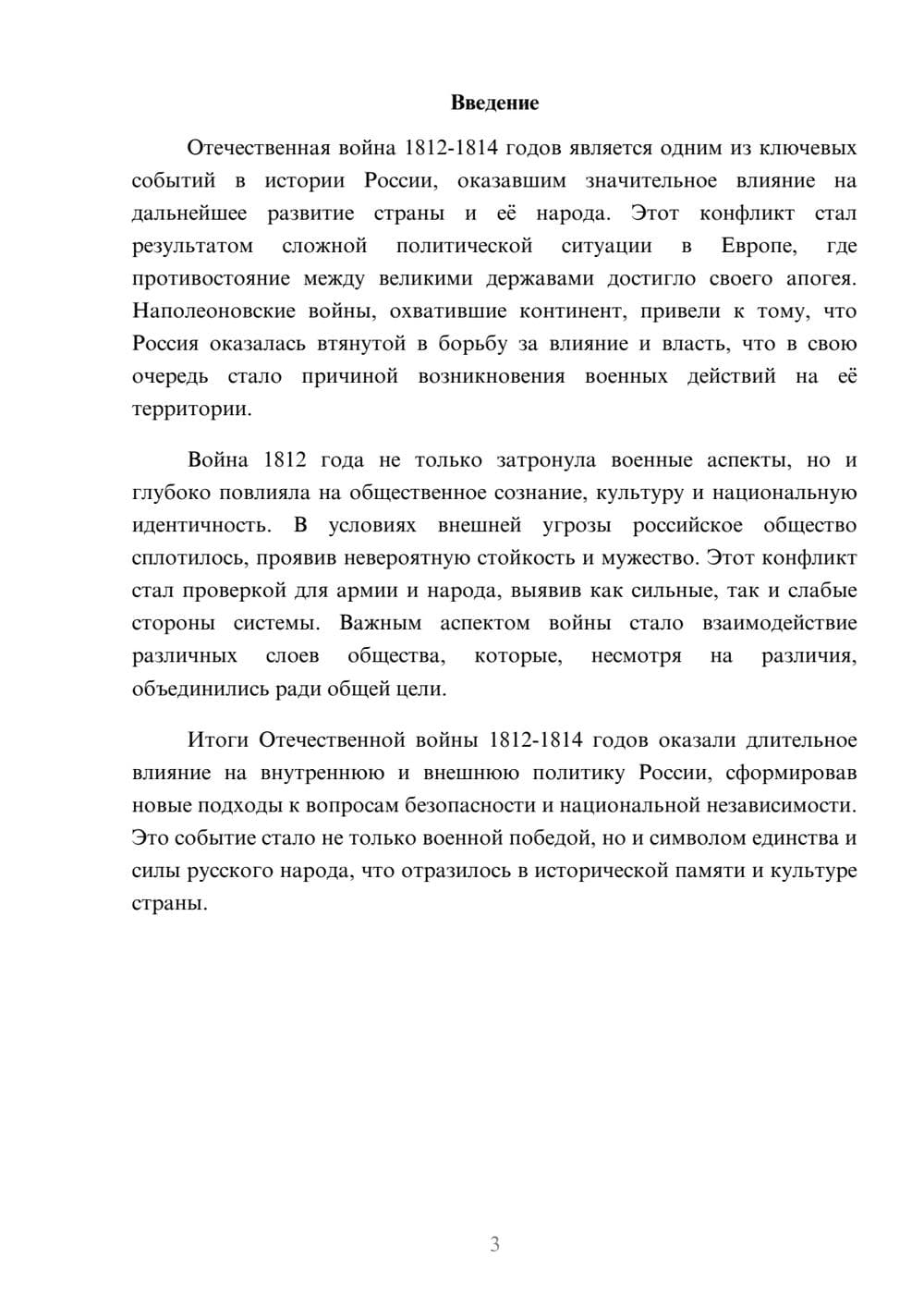 Введение

Отечественная война 1812-1814 годов является одним из ключевых событий в истории России, оказавшим значительное влияние на дальнейшее развитие страны и её народа. Этот конфликт стал результатом сложной политической ситуации в Европе, где противостояние между великими державами достигло своего апогея. Наполеоновские войны, охватившие континент, привели к тому, что Россия оказалась втянутой в борьбу за влияние и власть, что в свою очередь стало причиной возникновения военных действий на её территории.

Война 1812 года не только затронула военные аспекты, но и глубоко повлияла на общественное сознание, культуру и национальную идентичность. В условиях внешней угрозы российское общество сплотилось, проявив невероятную стойкость и мужество. Этот конфликт стал проверкой для армии и народа, выявив как сильные, так и слабые стороны системы. Важным аспектом войны стало взаимодействие различных слоев общества, которые, несмотря на различия, объединились ради общей цели.

Итоги Отечественной войны 1812-1814 годов оказали длительное влияние на внутреннюю и внешнюю политику России, сформировав новые подходы к вопросам безопасности и национальной независимости. Это событие стало не только военной победой, но и символом единства и силы русского народа, что отразилось в исторической памяти и культуре страны.

3